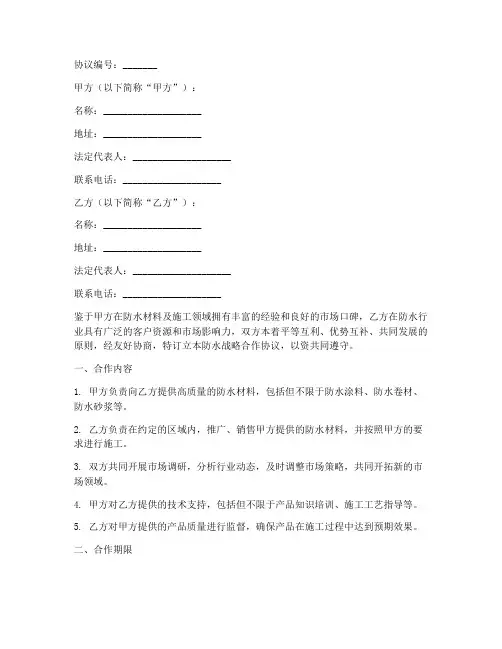 协议编号：_______

甲方（以下简称“甲方”）：

名称：____________________

地址：____________________

法定代表人：____________________

联系电话：____________________

乙方（以下简称“乙方”）：

名称：____________________

地址：____________________

法定代表人：____________________

联系电话：____________________

鉴于甲方在防水材料及施工领域拥有丰富的经验和良好的市场口碑，乙方在防水行业具有广泛的客户资源和市场影响力，双方本着平等互利、优势互补、共同发展的原则，经友好协商，特订立本防水战略合作协议，以资共同遵守。

一、合作内容

1. 甲方负责向乙方提供高质量的防水材料，包括但不限于防水涂料、防水卷材、防水砂浆等。

2. 乙方负责在约定的区域内，推广、销售甲方提供的防水材料，并按照甲方的要求进行施工。

3. 双方共同开展市场调研，分析行业动态，及时调整市场策略，共同开拓新的市场领域。

4. 甲方对乙方提供的技术支持，包括但不限于产品知识培训、施工工艺指导等。

5. 乙方对甲方提供的产品质量进行监督，确保产品在施工过程中达到预期效果。

二、合作期限